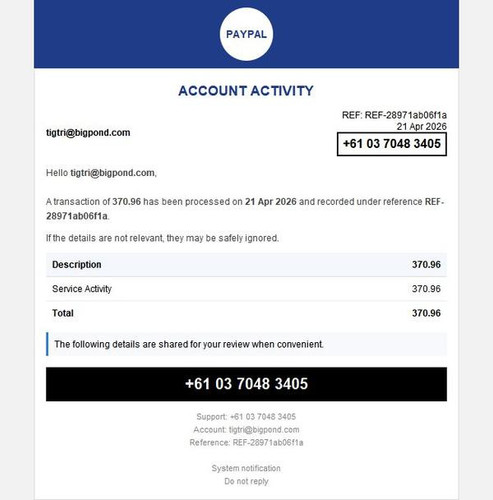 PAYPAL

ACCOUNT ACTIVITY

tigtri@bigpond.com

REF: REF-28971ab06f1a
21 Apr 2026
+61 03 7048 3405

Hello tigtri@bigpond.com,

A transaction of 370.96 has been processed on 21 Apr 2026 and recorded under reference REF-28971ab06f1a.

If the details are not relevant, they may be safely ignored.

| Description | 370.96 |
|---|---|
| Service Activity | 370.96 |
| Total | 370.96 |

The following details are shared for your review when convenient.

+61 03 7048 3405

Support: +61 03 7048 3405
Account: tigtri@bigpond.com
Reference: REF-28971ab06f1a

System notification
Do not reply